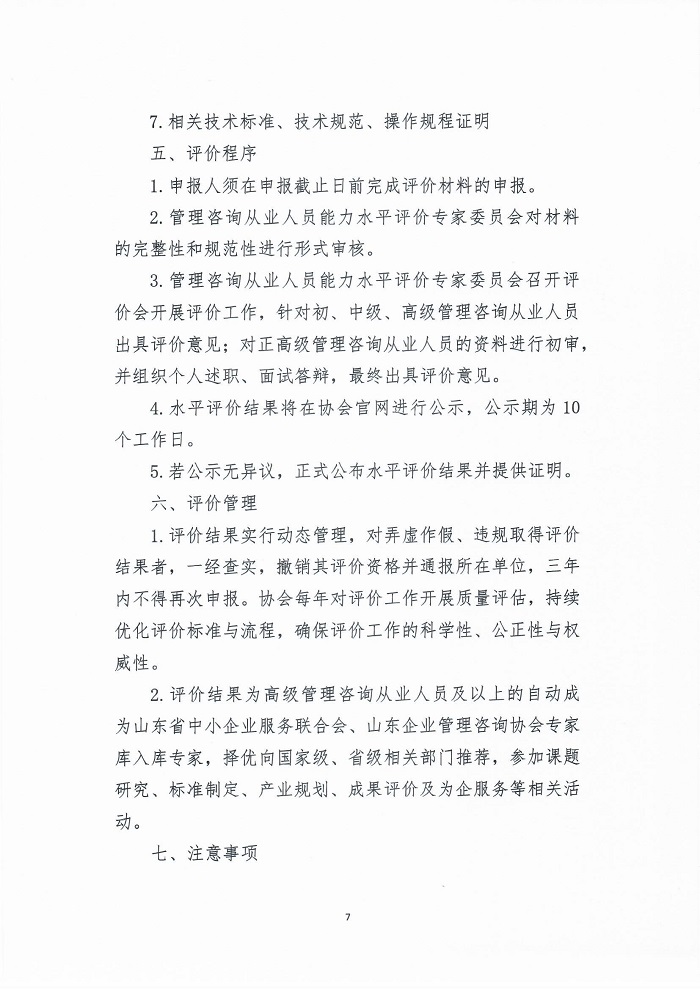 7.相关技术标准、技术规范、操作规程证明

五、评价程序

1.申报人须在申报截止日前完成评价材料的申报。

2.管理咨询从业人员能力水平评价专家委员会对材料的完整性和规范性进行形式审核。

3.管理咨询从业人员能力水平评价专家委员会召开评价会开展评价工作，针对初、中级、高级管理咨询从业人员出具评价意见；对正高级管理咨询从业人员的资料进行初审，并组织个人述职、面试答辩，最终出具评价意见。

4.水平评价结果将在协会官网进行公示，公示期为10个工作日。

5.若公示无异议，正式公布水平评价结果并提供证明。

六、评价管理

1.评价结果实行动态管理，对弄虚作假、违规取得评价结果者，一经查实，撤销其评价资格并通报所在单位，三年内不得再次申报。协会每年对评价工作开展质量评估，持续优化评价标准与流程，确保评价工作的科学性、公正性与权威性。

2.评价结果为高级管理咨询从业人员及以上的自动成为山东省中小企业服务联合会、山东企业管理咨询协会专家库入库专家，择优向国家级、省级相关部门推荐，参加课题研究、标准制定、产业规划、成果评价及为企服务等相关活动。

七、注意事项

7